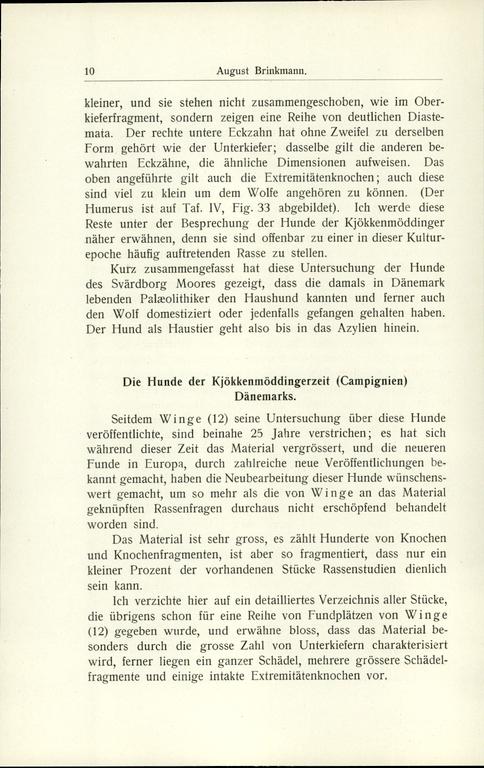 10 August Brinkmann.

kleiner, und sie stehen nicht zusammengeschoben, wie im Oberkieferfragment, sondern zeigen eine Reihe von deutlichen Diastemata. Der rechte untere Eckzahn hat ohne Zweifel zu derselben Form gehört wie der Unterkiefer; dasselbe gilt die anderen bewahrten Eckzähne, die ähnliche Dimensionen aufweisen. Das oben angeführte gilt auch die Extremitätenknochen; auch diese sind viel zu klein um dem Wolfe angehören zu können. (Der Humerus ist auf Taf. IV, Fig. 33 abgebildet). Ich werde diese Reste unter der Besprechung der Hunde der Kjökkenmöddinger näher erwähnen, denn sie sind offenbar zu einer in dieser Kulturepoche häufig auftretenden Rasse zu stellen.

Kurz zusammengefasst hat diese Untersuchung der Hunde des Svärdborg Moores gezeigt, dass die damals in Dänemark lebenden Palæolithiker den Haushund kannten und ferner auch den Wolf domestiziert oder jedenfalls gefangen gehalten haben. Der Hund als Haustier geht also bis in das Azylien hinein.

Die Hunde der Kjökkenmöddingerzeit (Campignien) Dänemarks.

Seitdem Winge (12) seine Untersuchung über diese Hunde veröffentlichte, sind beinahe 25 Jahre verstrichen; es hat sich während dieser Zeit das Material vergrössert, und die neueren Funde in Europa, durch zahlreiche neue Veröffentlichungen bekannt gemacht, haben die Neubearbeitung dieser Hunde wünschenswert gemacht, um so mehr als die von Winge an das Material geknüpften Rassenfragen durchaus nicht erschöpfend behandelt worden sind.

Das Material ist sehr gross, es zählt Hunderte von Knochen und Knochenfragmenten, ist aber so fragmentiert, dass nur ein kleiner Prozent der vorhandenen Stücke Rassenstudien dienlich sein kann.

Ich verzichte hier auf ein detailliertes Verzeichnis aller Stücke, die übrigens schon für eine Reihe von Fundplätzen von Winge (12) gegeben wurde, und erwähne bloss, dass das Material besonders durch die grosse Zahl von Unterkiefern charakterisiert wird, ferner liegen ein ganzer Schädel, mehrere grössere Schädelfragmente und einige intakte Extremitätenknochen vor.